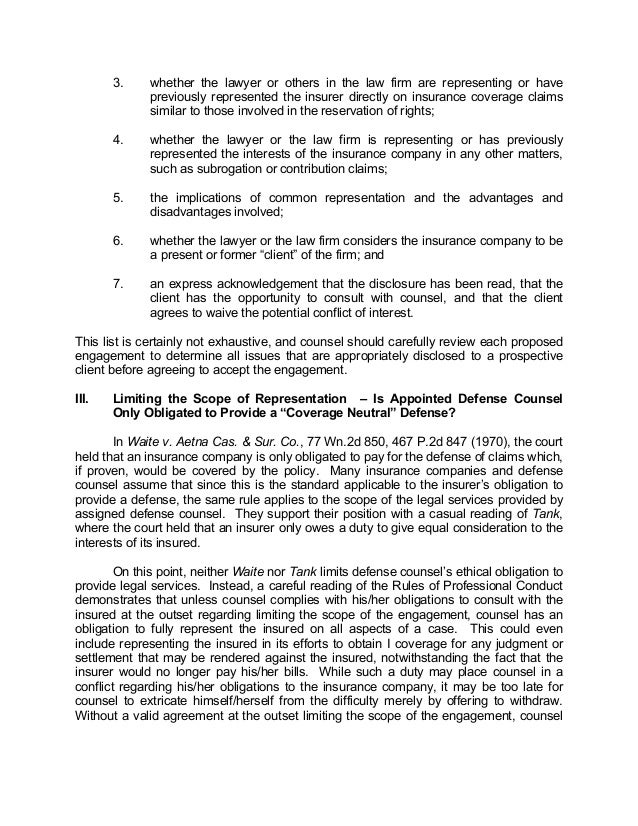 3. whether the lawyer or others in the law firm are representing or have previously represented the insurer directly on insurance coverage claims similar to those involved in the reservation of rights;

4. whether the lawyer or the law firm is representing or has previously represented the interests of the insurance company in any other matters, such as subrogation or contribution claims;

5. the implications of common representation and the advantages and disadvantages involved;

6. whether the lawyer or the law firm considers the insurance company to be a present or former "client" of the firm; and

7. an express acknowledgement that the disclosure has been read, that the client has the opportunity to consult with counsel, and that the client agrees to waive the potential conflict of interest.

This list is certainly not exhaustive, and counsel should carefully review each proposed engagement to determine all issues that are appropriately disclosed to a prospective client before agreeing to accept the engagement.

III. Limiting the Scope of Representation – Is Appointed Defense Counsel Only Obligated to Provide a "Coverage Neutral" Defense?

In Waite v. Aetna Cas. & Sur. Co., 77 Wn.2d 850, 467 P.2d 847 (1970), the court held that an insurance company is only obligated to pay for the defense of claims which, if proven, would be covered by the policy. Many insurance companies and defense counsel assume that since this is the standard applicable to the insurer's obligation to provide a defense, the same rule applies to the scope of the legal services provided by assigned defense counsel. They support their position with a casual reading of Tank, where the court held that an insurer only owes a duty to give equal consideration to the interests of its insured.

On this point, neither Waite nor Tank limits defense counsel's ethical obligation to provide legal services. Instead, a careful reading of the Rules of Professional Conduct demonstrates that unless counsel complies with his/her obligations to consult with the insured at the outset regarding limiting the scope of the engagement, counsel has an obligation to fully represent the insured on all aspects of a case. This could even include representing the insured in its efforts to obtain l coverage for any judgment or settlement that may be rendered against the insured, notwithstanding the fact that the insurer would no longer pay his/her bills. While such a duty may place counsel in a conflict regarding his/her obligations to the insurance company, it may be too late for counsel to extricate himself/herself from the difficulty merely by offering to withdraw. Without a valid agreement at the outset limiting the scope of the engagement, counsel